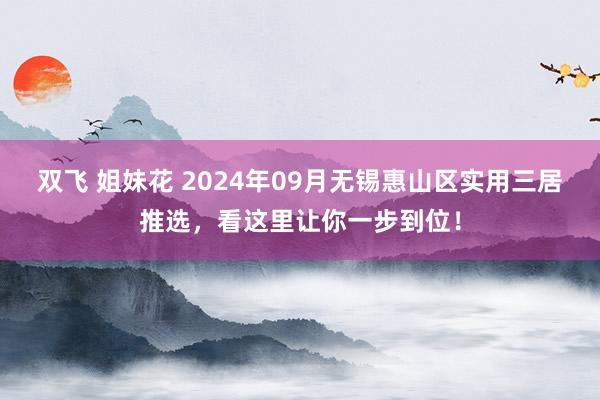 双飞 姐妹花 2024年09月无锡惠山区实用三居推选，看这里让你一步到位！